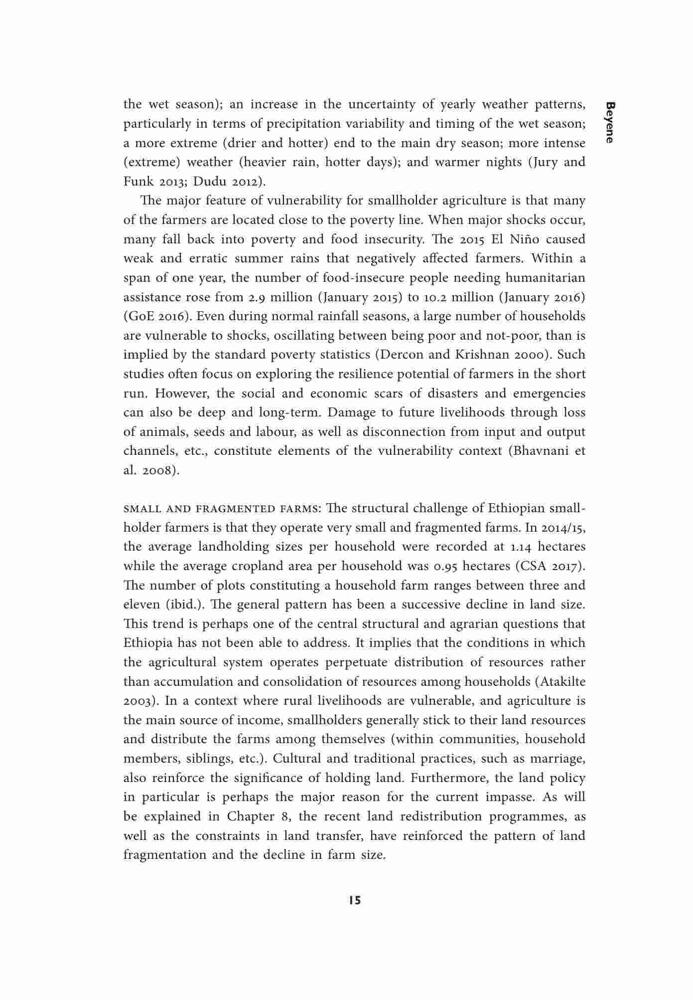 Beyene

the wet season); an increase in the uncertainty of yearly weather patterns, particularly in terms of precipitation variability and timing of the wet season; a more extreme (drier and hotter) end to the main dry season; more intense (extreme) weather (heavier rain, hotter days); and warmer nights (Jury and Funk 2013; Dudu 2012).

The major feature of vulnerability for smallholder agriculture is that many of the farmers are located close to the poverty line. When major shocks occur, many fall back into poverty and food insecurity. The 2015 El Niño caused weak and erratic summer rains that negatively affected farmers. Within a span of one year, the number of food-insecure people needing humanitarian assistance rose from 2.9 million (January 2015) to 10.2 million (January 2016) (GoE 2016). Even during normal rainfall seasons, a large number of households are vulnerable to shocks, oscillating between being poor and not-poor, than is implied by the standard poverty statistics (Dercon and Krishnan 2000). Such studies often focus on exploring the resilience potential of farmers in the short run. However, the social and economic scars of disasters and emergencies can also be deep and long-term. Damage to future livelihoods through loss of animals, seeds and labour, as well as disconnection from input and output channels, etc., constitute elements of the vulnerability context (Bhavnani et al. 2008).

SMALL AND FRAGMENTED FARMS: The structural challenge of Ethiopian smallholder farmers is that they operate very small and fragmented farms. In 2014/15, the average landholding sizes per household were recorded at 1.14 hectares while the average cropland area per household was 0.95 hectares (CSA 2017). The number of plots constituting a household farm ranges between three and eleven (ibid.). The general pattern has been a successive decline in land size. This trend is perhaps one of the central structural and agrarian questions that Ethiopia has not been able to address. It implies that the conditions in which the agricultural system operates perpetuate distribution of resources rather than accumulation and consolidation of resources among households (Atakilte 2003). In a context where rural livelihoods are vulnerable, and agriculture is the main source of income, smallholders generally stick to their land resources and distribute the farms among themselves (within communities, household members, siblings, etc.). Cultural and traditional practices, such as marriage, also reinforce the significance of holding land. Furthermore, the land policy in particular is perhaps the major reason for the current impasse. As will be explained in Chapter 8, the recent land redistribution programmes, as well as the constraints in land transfer, have reinforced the pattern of land fragmentation and the decline in farm size.

15